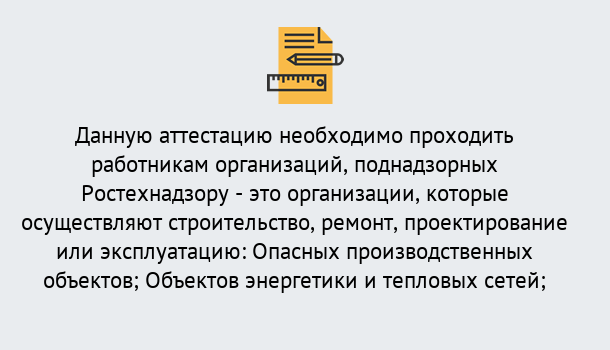 Данную аттестацию необходимо проходить работникам организаций, поднадзорных Ростехнадзору - это организации, которые осуществляют строительство, ремонт, проектирование или эксплуатацию: Опасных производственных объектов; Объектов энергетики и тепловых сетей;